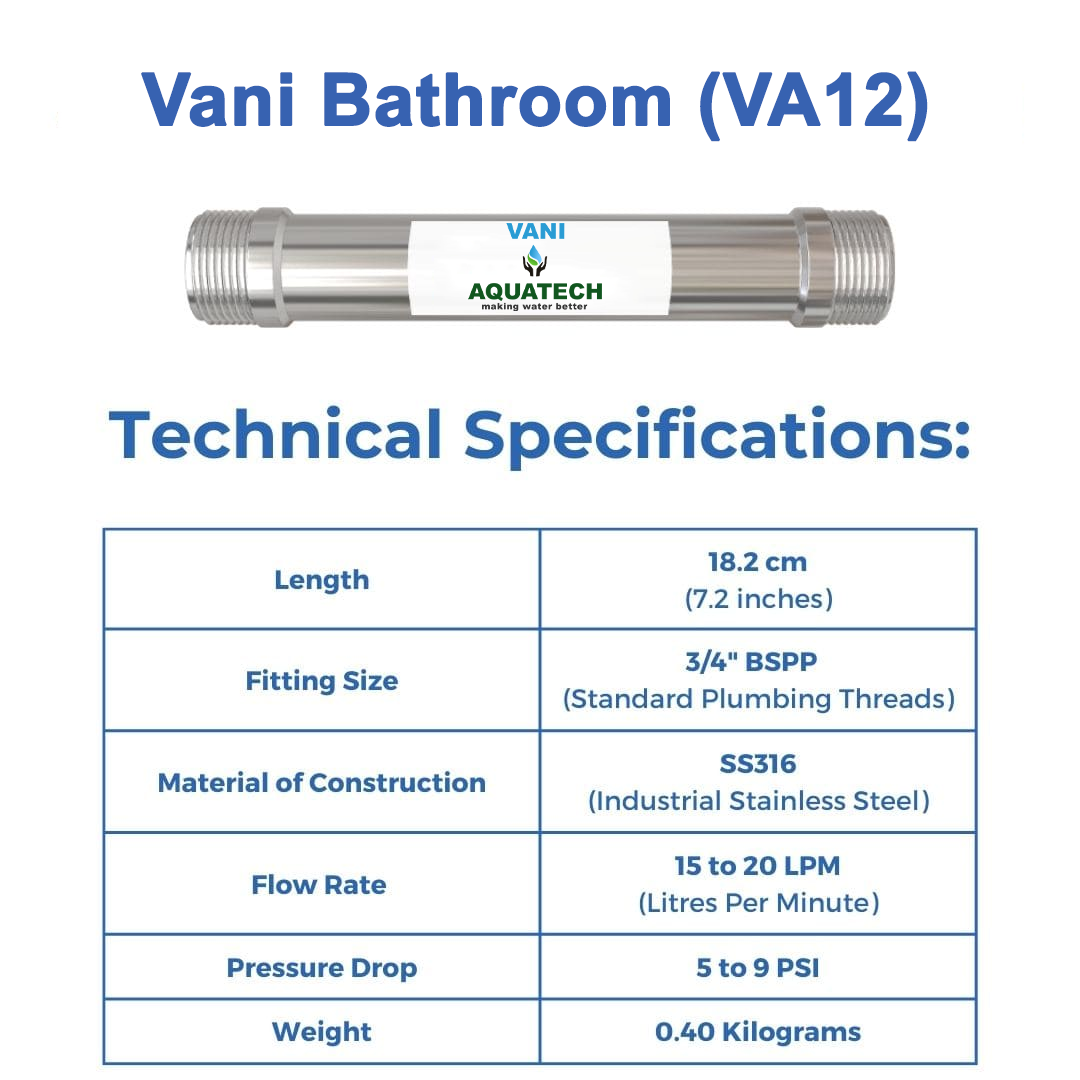 Vani Bathroom (VA12)

VANI
AQUATECH
making water better

Technical Specifications:

| Length | 18.2 cm (7.2 inches) |
|---|---|
| Fitting Size | 3/4" BSPP (Standard Plumbing Threads) |
| Material of Construction | SS316 (Industrial Stainless Steel) |
| Flow Rate | 15 to 20 LPM (Litres Per Minute) |
| Pressure Drop | 5 to 9 PSI |
| Weight | 0.40 Kilograms |